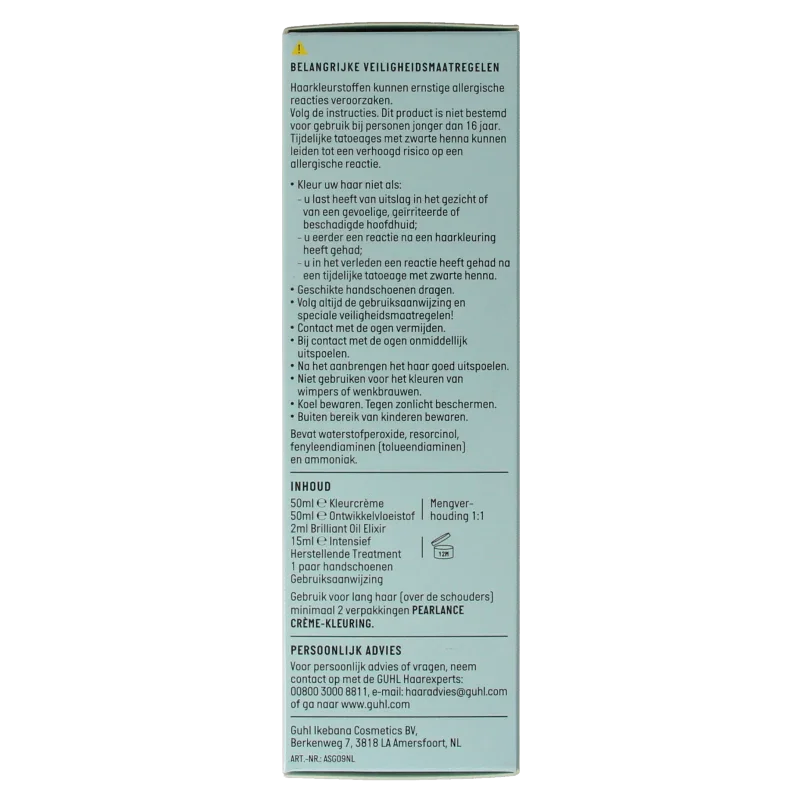 BELANGRIJKE VEILIGHEIDSMAATREGELEN

Haarkleurstoffen kunnen ernstige allergische reacties veroorzaken.
Volg de instructies. Dit product is niet bestemd voor gebruik bij personen jonger dan 16 jaar.
Tijdelijke tatoeages met zwarte henna kunnen leiden tot een verhoogd risico op een allergische reactie.

• Kleur uw haar niet als:
- u last heeft van uitslag in het gezicht of van een gevoelige, geïrriteerde of beschadigde hoofdhuid;
- u eerder een reactie na een haarkleuring heeft gehad;
- u in het verleden een reactie heeft gehad na een tijdelijke tatoeage met zwarte henna.
• Geschikte handschoenen dragen.
• Volg altijd de gebruiksaanwijzing en speciale veiligheidsmaatregelen!
• Contact met de ogen vermijden.
• Bij contact met de ogen onmiddellijk uitspoelen.
• Na het aanbrengen het haar goed uitspoelen.
• Niet gebruiken voor het kleuren van wimpers of wenkbrauwen.
• Koel bewaren. Tegen zonlicht beschermen.
• Buiten bereik van kinderen bewaren.

Bevat waterstofperoxide, resorcinol, fenyleendiaminen (tolueendiaminen) en ammoniak.

INHOUD

50ml ℮ Kleurcrème
50ml ℮ Ontwikkelvloeistof
2ml Brilliant Oil Elixir
15ml ℮ Intensief Herstellende Treatment
1 paar handschoenen
Gebruiksaanwijzing

Mengverhouding 1:1

12M

Gebruik voor lang haar (over de schouders) minimaal 2 verpakkingen PEARLANCE CRÈME-KLEURING.

PERSOONLIJK ADVIES

Voor persoonlijk advies of vragen, neem contact op met de GUHL Haarexperts:
00800 3000 8811, e-mail: haaradvies@guhl.com
of ga naar www.guhl.com

Guhl Ikebana Cosmetics BV,
Berkenweg 7, 3818 LA Amersfoort, NL

ART.-NR.: ASG09NL